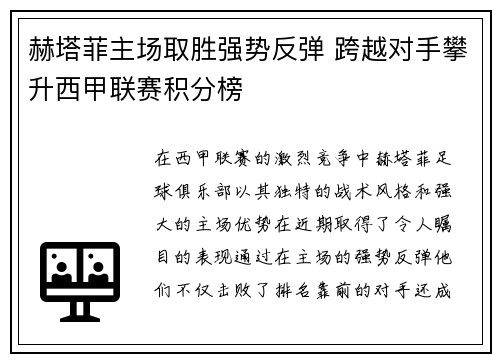 赫塔菲主场取胜强势反弹 跨越对手攀升西甲联赛积分榜

在西甲联赛的激烈竞争中赫塔菲足球俱乐部以其独特的战术风格和强大的主场优势在近期取得了令人瞩目的表现通过在主场的强势反弹他们不仅击败了排名靠前的对手还成